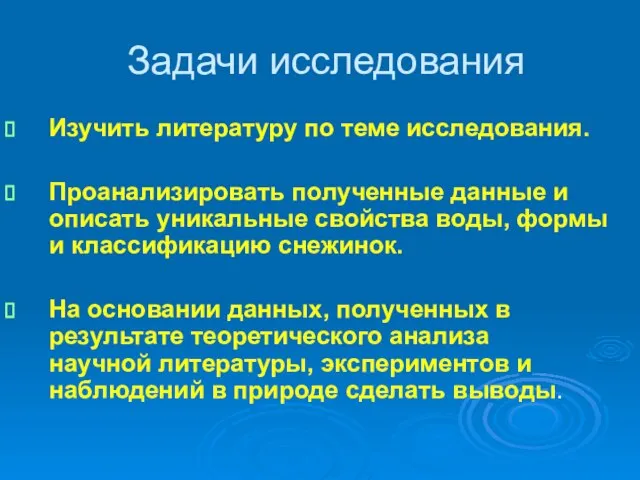 Задачи исследования

Изучить литературу по теме исследования.

Проанализировать полученные данные и описать уникальные свойства воды, формы и классификацию снежинок.

На основании данных, полученных в результате теоретического анализа научной литературы, экспериментов и наблюдений в природе сделать выводы.